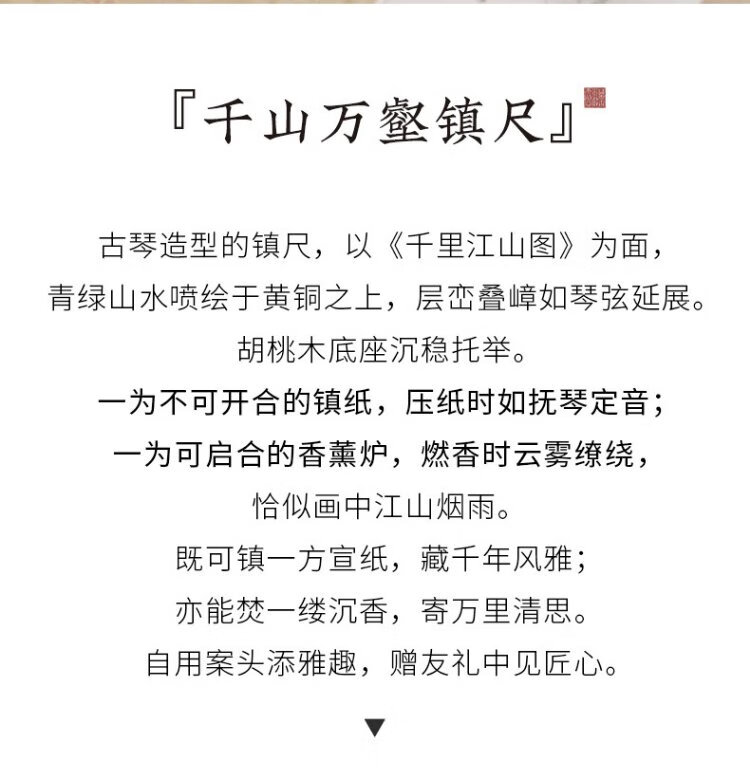 『千山万壑镇尺』

古琴造型的镇尺，以《千里江山图》为面，
青绿山水喷绘于黄铜之上，层峦叠嶂如琴弦延展。
胡桃木底座沉稳托举。
一为不可开合的镇纸，压纸时如抚琴定音；
一为可启合的香薰炉，燃香时云雾缭绕，
恰似画中江山烟雨。
既可镇一方宣纸，藏千年风雅；
亦能焚一缕沉香，寄万里清思。
自用案头添雅趣，赠友礼中见匠心。

▼